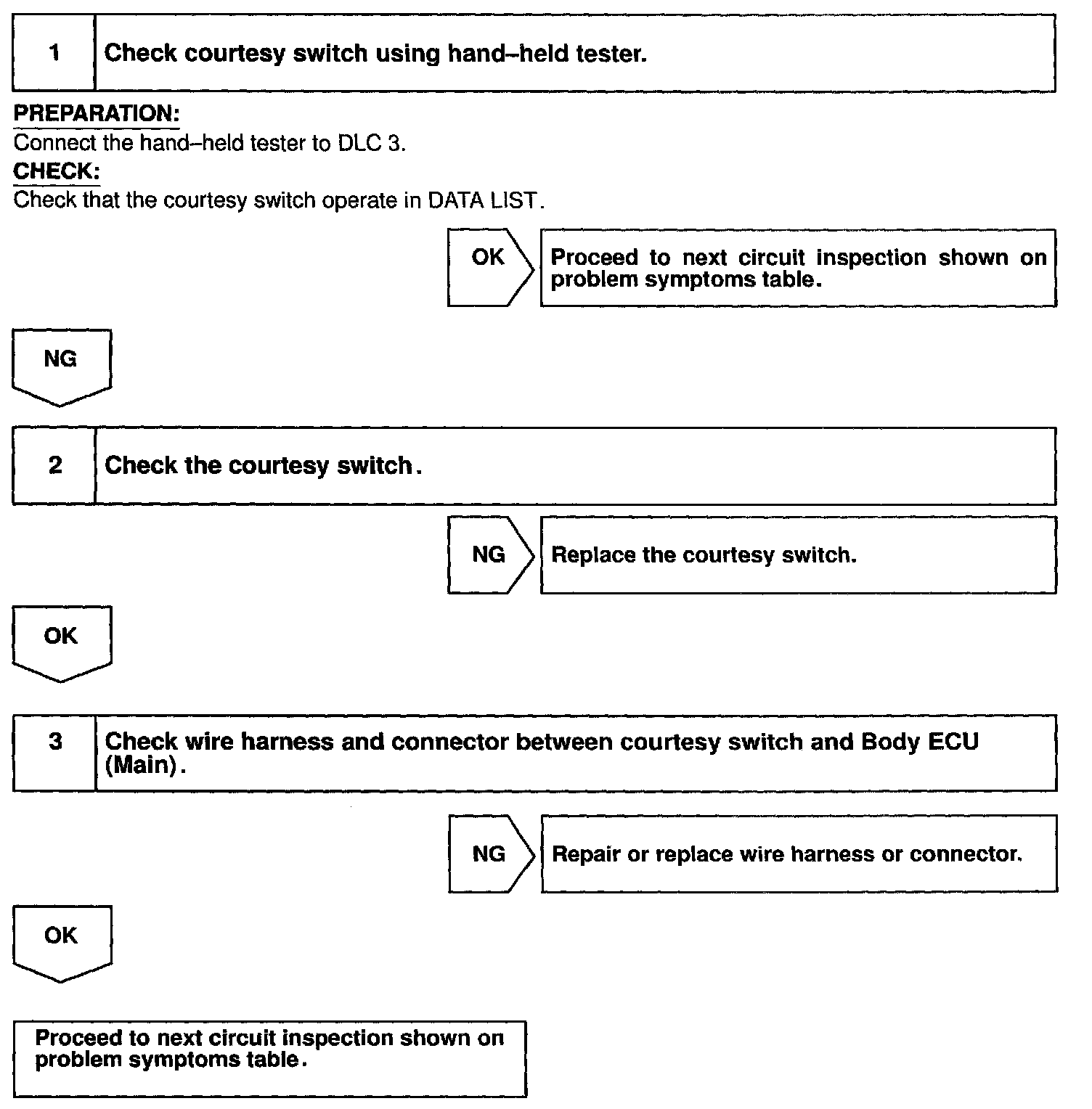 1 Check courtesy switch using hand–held tester.

PREPARATION:
Connect the hand–held tester to DLC 3.
CHECK:
Check that the courtesy switch operate in DATA LIST.

OK

Proceed to next circuit inspection shown on problem symptoms table.

NG

2 Check the courtesy switch.

NG

Replace the courtesy switch.

OK

3 Check wire harness and connector between courtesy switch and Body ECU (Main).

NG

Repair or replace wire harness or connector.

OK

Proceed to next circuit inspection shown on problem symptoms table.